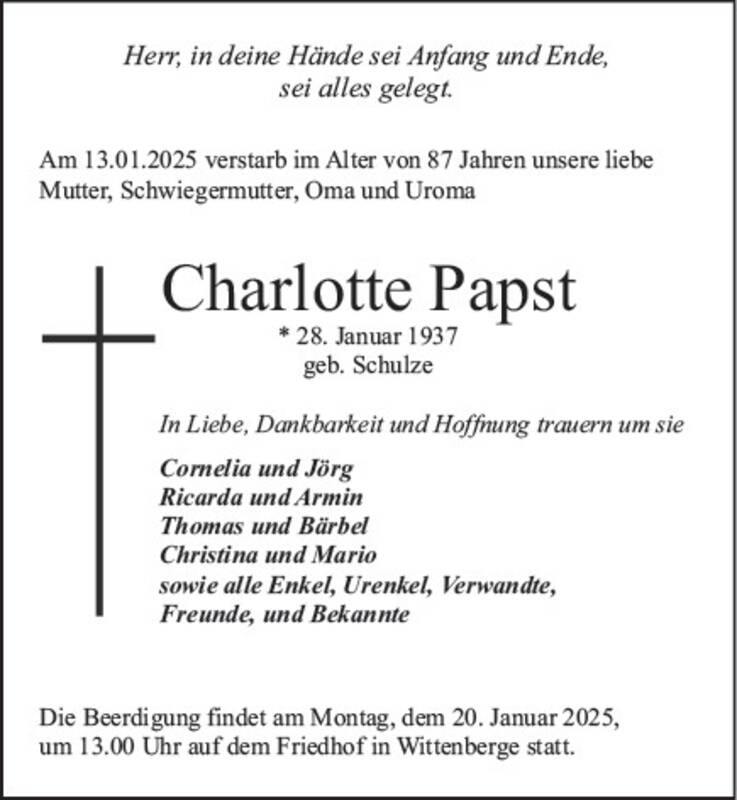 Herr, in deine Hände sei Anfang und Ende,
sei alles gelegt.

Am 13.01.2025 verstarb im Alter von 87 Jahren unsere liebe Mutter, Schwiegermutter, Oma und Uroma

Charlotte Papst

* 28. Januar 1937
geb. Schulze

In Liebe, Dankbarkeit und Hoffnung trauern um sie

Cornelia und Jörg
Ricarda und Armin
Thomas und Bärbel
Christina und Mario
sowie alle Enkel, Urenkel, Verwandte,
Freunde, und Bekannte

Die Beerdigung findet am Montag, dem 20. Januar 2025, um 13.00 Uhr auf dem Friedhof in Wittenberge statt.